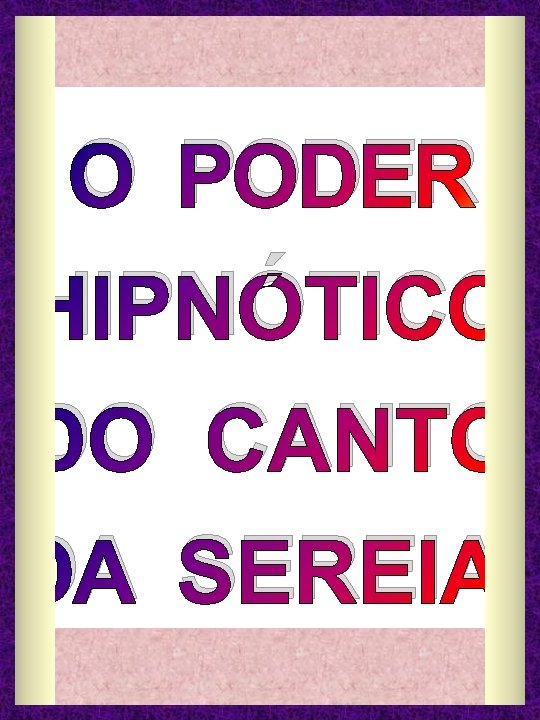 O PODER
HIPNÓTICO
DO CANTO
DA SEREIA